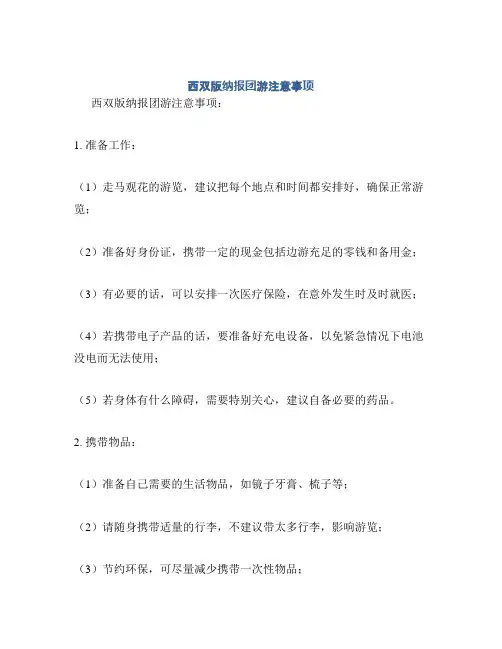 西双版纳报团游注意事项

西双版纳报团游注意事项：

1. 准备工作：

（1）走马观花的游览，建议把每个地点和时间都安排好，确保正常游览；

（2）准备好身份证，携带一定的现金包括边游充足的零钱和备用金；

（3）有必要的话，可以安排一次医疗保险，在意外发生时及时就医；

（4）若携带电子产品的话，要准备好充电设备，以免紧急情况下电池没电而无法使用；

（5）若身体有什么障碍，需要特别关心，建议自备必要的药品。

2. 携带物品：

（1）准备自己需要的生活物品，如镜子牙膏、梳子等；

（2）请随身携带适量的行李，不建议带太多行李，影响游览；

（3）节约环保，可尽量减少携带一次性物品；